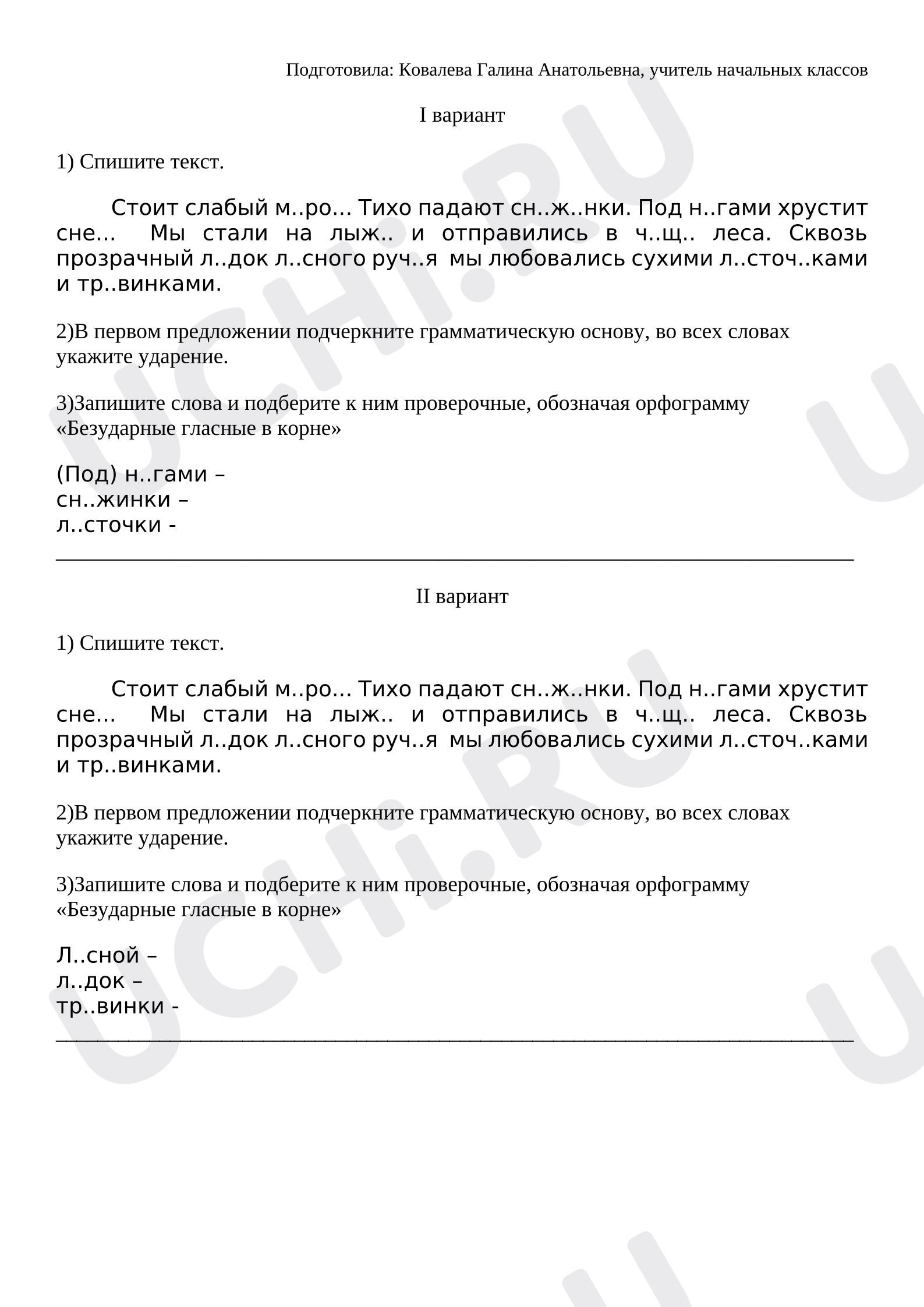 Подготовила: Ковалева Галина Анатольевна, учитель начальных классов

I вариант

1) Спишите текст.

Стоит слабый м..ро... Тихо падают сн..ж..нки. Под н..гами хрустит сне... Мы стали на лыж.. и отправились в ч..щ.. леса. Сквозь прозрачный л..док л..сного руч..я мы любовались сухими л..сточ..ками и тр..винками.

2)В первом предложении подчеркните грамматическую основу, во всех словах укажите ударение.

3)Запишите слова и подберите к ним проверочные, обозначая орфограмму «Безударные гласные в корне»

(Под) н..гами –
сн..жинки –
л..сточки -

II вариант

1) Спишите текст.

Стоит слабый м..ро... Тихо падают сн..ж..нки. Под н..гами хрустит сне... Мы стали на лыж.. и отправились в ч..щ.. леса. Сквозь прозрачный л..док л..сного руч..я мы любовались сухими л..сточ..ками и тр..винками.

2)В первом предложении подчеркните грамматическую основу, во всех словах укажите ударение.

3)Запишите слова и подберите к ним проверочные, обозначая орфограмму «Безударные гласные в корне»

Л..сной –
л..док –
тр..винки -

UCHi.RU